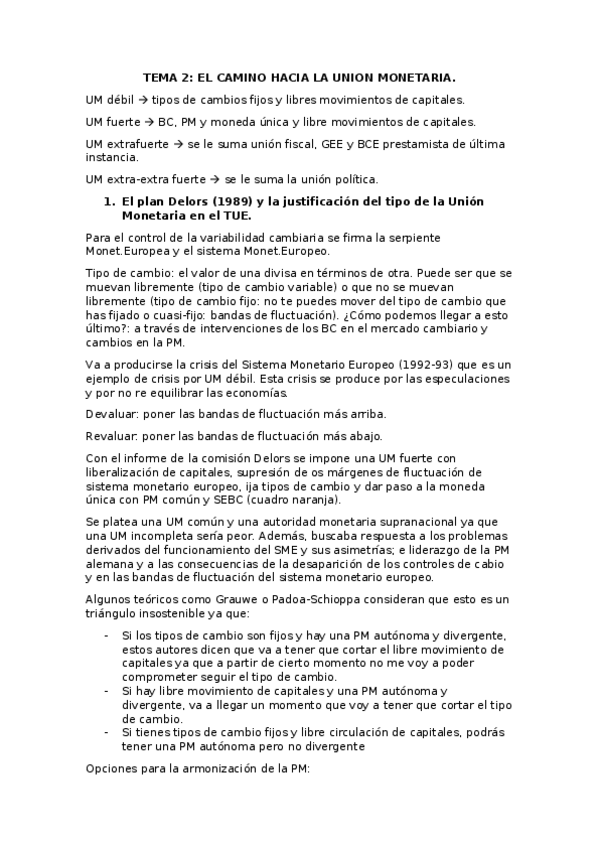 TEMA 2: EL CAMINO HACIA LA UNION MONETARIA.

UM débil → tipos de cambios fijos y libres movimientos de capitales.

UM fuerte → BC, PM y moneda única y libre movimientos de capitales.

UM extrafuerte → se le suma unión fiscal, GEE y BCE prestamista de última instancia.

UM extra-extra fuerte → se le suma la unión política.

1. El plan Delors (1989) y la justificación del tipo de la Unión Monetaria en el TUE.

Para el control de la variabilidad cambiaria se firma la serpiente Monet.Europea y el sistema Monet.Europeo.

Tipo de cambio: el valor de una divisa en términos de otra. Puede ser que se muevan libremente (tipo de cambio variable) o que no se muevan libremente (tipo de cambio fijo: no te puedes mover del tipo de cambio que has fijado o cuasi-fijo: bandas de fluctuación). ¿Cómo podemos llegar a esto último?: a través de intervenciones de los BC en el mercado cambiario y cambios en la PM.

Va a producirse la crisis del Sistema Monetario Europeo (1992-93) que es un ejemplo de crisis por UM débil. Esta crisis se produce por las especulaciones y por no re equilibrar las economías.

Devaluar: poner las bandas de fluctuación más arriba.

Revaluar: poner las bandas de fluctuación más abajo.

Con el informe de la comisión Delors se impone una UM fuerte con liberalización de capitales, supresión de os márgenes de fluctuación de sistema monetario europeo, ija tipos de cambio y dar paso a la moneda única con PM común y SEBC (cuadro naranja).

Se platea una UM común y una autoridad monetaria supranacional ya que una UM incompleta sería peor. Además, buscaba respuesta a los problemas derivados del funcionamiento del SME y sus asimetrías; e liderazgo de la PM alemana y a las consecuencias de la desaparición de los controles de cabio y en las bandas de fluctuación del sistema monetario europeo.

Algunos teóricos como Grauwe o Padoa-Schioppa consideran que esto es un triángulo insostenible ya que:

- Si los tipos de cambio son fijos y hay una PM autónoma y divergente, estos autores dicen que va a tener que cortar el libre movimiento de capitales ya que a partir de cierto momento no me voy a poder comprometer seguir el tipo de cambio.
- Si hay libre movimiento de capitales y una PM autónoma y divergente, va a llegar un momento que voy a tener que cortar el tipo de cambio.
- Si tienes tipos de cambio fijos y libre circulación de capitales, podrás tener una PM autónoma pero no divergente

Opciones para la armonización de la PM: